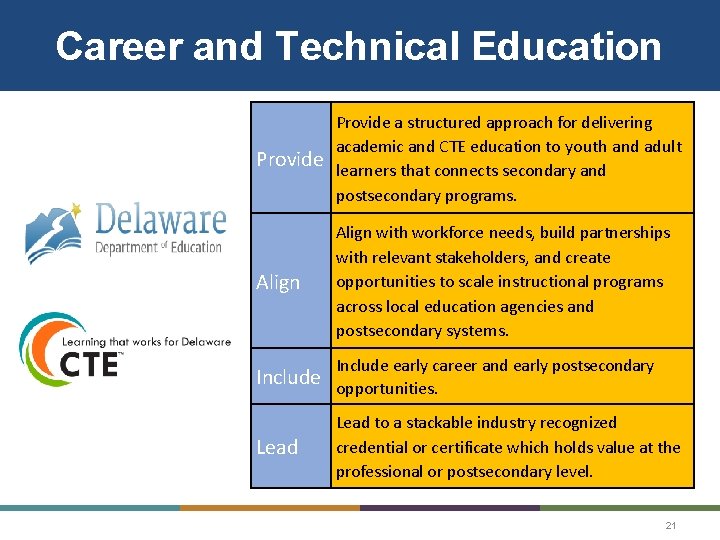 Career and Technical Education

Delaware
Department of Education

Learning that works for Delaware
CTE™

| | |
|---|---|
| Provide | Provide a structured approach for delivering academic and CTE education to youth and adult learners that connects secondary and postsecondary programs. |
| Align | Align with workforce needs, build partnerships with relevant stakeholders, and create opportunities to scale instructional programs across local education agencies and postsecondary systems. |
| Include | Include early career and early postsecondary opportunities. |
| Lead | Lead to a stackable industry recognized credential or certificate which holds value at the professional or postsecondary level. |

21